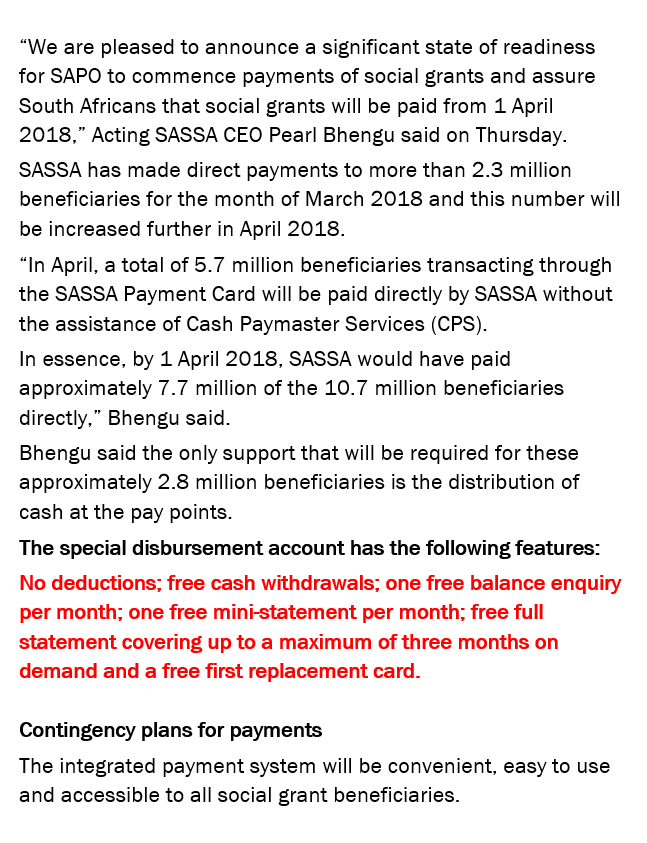 “We are pleased to announce a significant state of readiness for SAPO to commence payments of social grants and assure South Africans that social grants will be paid from 1 April 2018,” Acting SASSA CEO Pearl Bhengu said on Thursday.

SASSA has made direct payments to more than 2.3 million beneficiaries for the month of March 2018 and this number will be increased further in April 2018.

“In April, a total of 5.7 million beneficiaries transacting through the SASSA Payment Card will be paid directly by SASSA without the assistance of Cash Paymaster Services (CPS).

In essence, by 1 April 2018, SASSA would have paid approximately 7.7 million of the 10.7 million beneficiaries directly,” Bhengu said.

Bhengu said the only support that will be required for these approximately 2.8 million beneficiaries is the distribution of cash at the pay points.

The special disbursement account has the following features:

No deductions; free cash withdrawals; one free balance enquiry per month; one free mini-statement per month; free full statement covering up to a maximum of three months on demand and a free first replacement card.

Contingency plans for payments

The integrated payment system will be convenient, easy to use and accessible to all social grant beneficiaries.